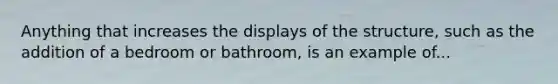 Anything that increases the displays of the structure, such as the addition of a bedroom or bathroom, is an example of...